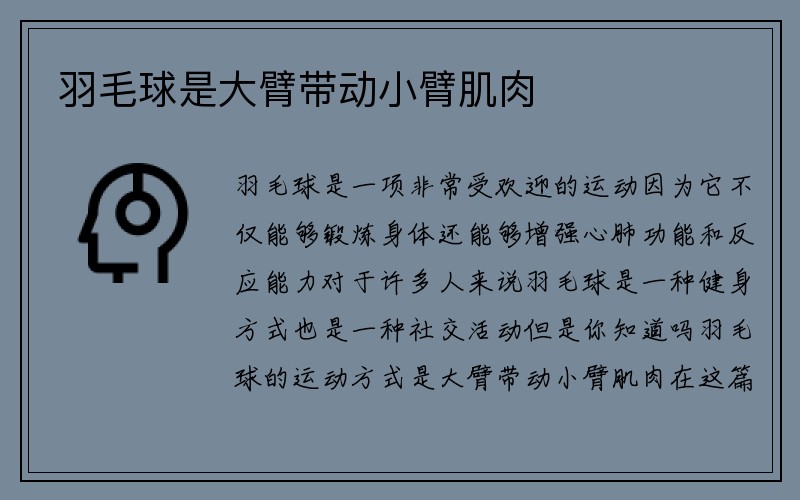 羽毛球是大臂带动小臂肌肉

羽毛球是一项非常受欢迎的运动因为它不仅能够锻炼身体还能够增强心肺功能和反应能力对于许多人来说羽毛球是一种健身方式也是一种社交活动但是你知道吗羽毛球的运动方式是大臂带动小臂肌肉在这篇